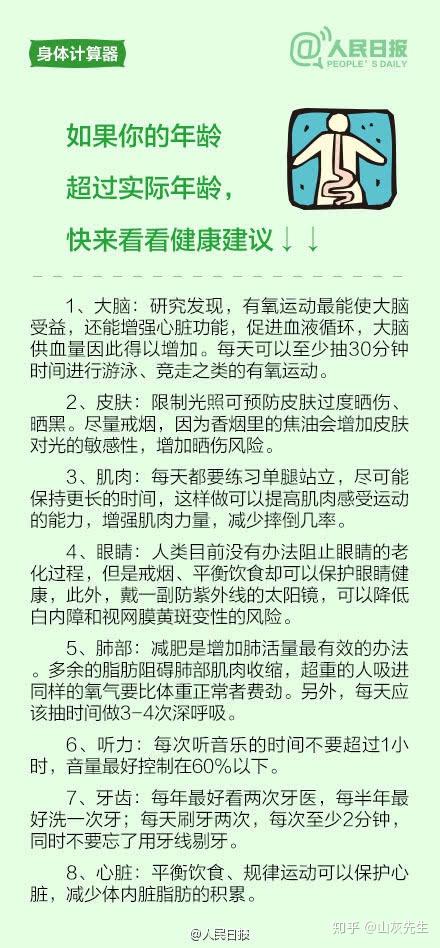 身体计算器

@人民日报
PEOPLE'S DAILY

如果你的年龄
超过实际年龄，
快来看看健康建议↓↓

1、大脑：研究发现，有氧运动最能使大脑受益，还能增强心脏功能，促进血液循环，大脑供血量因此得以增加。每天可以至少抽30分钟时间进行游泳、竞走之类的有氧运动。

2、皮肤：限制光照可预防皮肤过度晒伤、晒黑。尽量戒烟，因为香烟里的焦油会增加皮肤对光的敏感性，增加晒伤风险。

3、肌肉：每天都要练习单腿站立，尽可能保持更长的时间，这样做可以提高肌肉感受运动的能力，增强肌肉力量，减少摔倒几率。

4、眼睛：人类目前没有办法阻止眼睛的老化过程，但是戒烟、平衡饮食却可以保护眼睛健康，此外，戴一副防紫外线的太阳镜，可以降低白内障和视网膜黄斑变性的风险。

5、肺部：减肥是增加肺活量最有效的办法。多余的脂肪阻碍肺部肌肉收缩，超重的人吸进同样的氧气要比体重正常者费劲。另外，每天应该抽时间做3-4次深呼吸。

6、听力：每次听音乐的时间不要超过1小时，音量最好控制在60%以下。

7、牙齿：每年最好看两次牙医，每半年最好洗一次牙；每天刷牙两次，每次至少2分钟，同时不要忘了用牙线剔牙。

8、心脏：平衡饮食、规律运动可以保护心脏，减少体内脏脂肪的积累。

@人民日报

知乎 @山灰先生